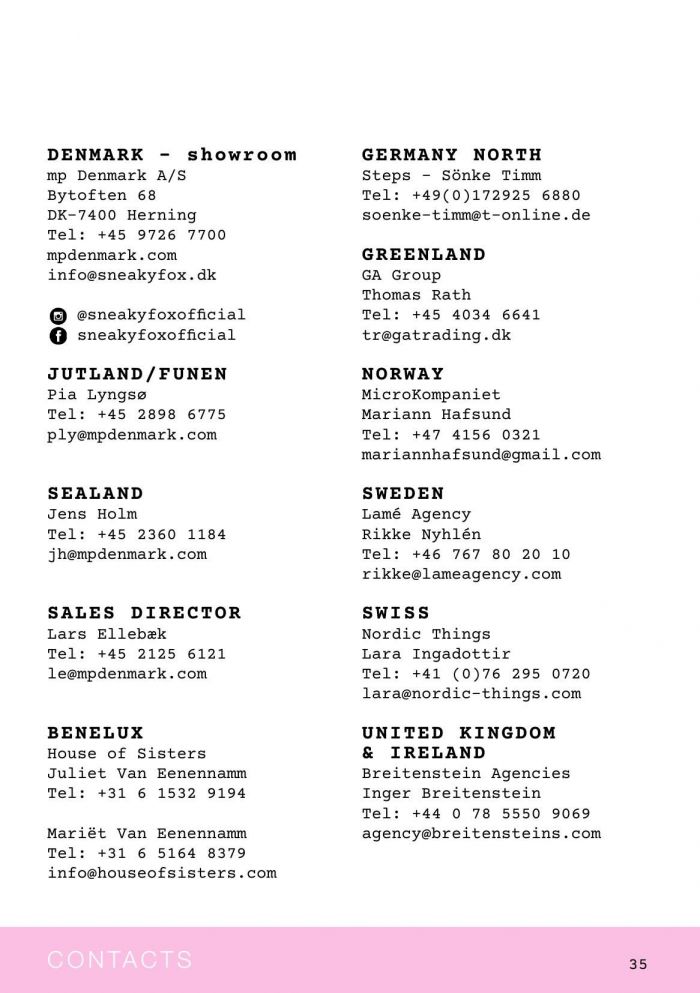 DENMARK - showroom
mp Denmark A/S
Bytoften 68
DK-7400 Herning
Tel: +45 9726 7700
mpdenmark.com
info@sneakyfox.dk

@sneakyfoxofficial
sneakyfoxofficial

JUTLAND/FUNEN
Pia Lyngsø
Tel: +45 2898 6775
ply@mpdenmark.com

SEALAND
Jens Holm
Tel: +45 2360 1184
jh@mpdenmark.com

SALES DIRECTOR
Lars Ellebæk
Tel: +45 2125 6121
le@mpdenmark.com

BENELUX
House of Sisters
Juliet Van Eenennamm
Tel: +31 6 1532 9194

Mariët Van Eenennamm
Tel: +31 6 5164 8379
info@houseofsisters.com

GERMANY NORTH
Steps - Sönke Timm
Tel: +49(0)172925 6880
soenke-timm@t-online.de

GREENLAND
GA Group
Thomas Rath
Tel: +45 4034 6641
tr@gatrading.dk

NORWAY
MicroKompaniet
Mariann Hafsund
Tel: +47 4156 0321
mariannhafsund@gmail.com

SWEDEN
Lamé Agency
Rikke Nyhlén
Tel: +46 767 80 20 10
rikke@lameagency.com

SWISS
Nordic Things
Lara Ingadottir
Tel: +41 (0)76 295 0720
lara@nordic-things.com

UNITED KINGDOM & IRELAND
Breitenstein Agencies
Inger Breitenstein
Tel: +44 0 78 5550 9069
agency@breitensteins.com

CONTACTS

35